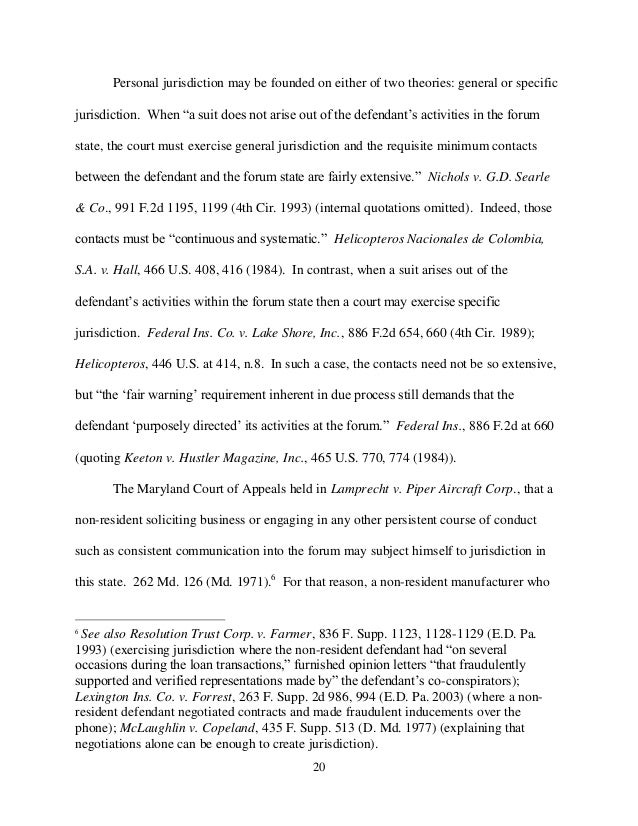 Personal jurisdiction may be founded on either of two theories: general or specific jurisdiction. When "a suit does not arise out of the defendant's activities in the forum state, the court must exercise general jurisdiction and the requisite minimum contacts between the defendant and the forum state are fairly extensive." Nichols v. G.D. Searle & Co., 991 F.2d 1195, 1199 (4th Cir. 1993) (internal quotations omitted). Indeed, those contacts must be "continuous and systematic." Helicopteros Nacionales de Colombia, S.A. v. Hall, 466 U.S. 408, 416 (1984). In contrast, when a suit arises out of the defendant's activities within the forum state then a court may exercise specific jurisdiction. Federal Ins. Co. v. Lake Shore, Inc., 886 F.2d 654, 660 (4th Cir. 1989); Helicopteros, 446 U.S. at 414, n.8. In such a case, the contacts need not be so extensive, but "the 'fair warning' requirement inherent in due process still demands that the defendant 'purposely directed' its activities at the forum." Federal Ins., 886 F.2d at 660 (quoting Keeton v. Hustler Magazine, Inc., 465 U.S. 770, 774 (1984)).

The Maryland Court of Appeals held in Lamprecht v. Piper Aircraft Corp., that a non-resident soliciting business or engaging in any other persistent course of conduct such as consistent communication into the forum may subject himself to jurisdiction in this state. 262 Md. 126 (Md. 1971).$^6$ For that reason, a non-resident manufacturer who

$^6$ See also Resolution Trust Corp. v. Farmer, 836 F. Supp. 1123, 1128-1129 (E.D. Pa. 1993) (exercising jurisdiction where the non-resident defendant had "on several occasions during the loan transactions," furnished opinion letters "that fraudulently supported and verified representations made by" the defendant's co-conspirators); Lexington Ins. Co. v. Forrest, 263 F. Supp. 2d 986, 994 (E.D. Pa. 2003) (where a non-resident defendant negotiated contracts and made fraudulent inducements over the phone); McLaughlin v. Copeland, 435 F. Supp. 513 (D. Md. 1977) (explaining that negotiations alone can be enough to create jurisdiction).

20